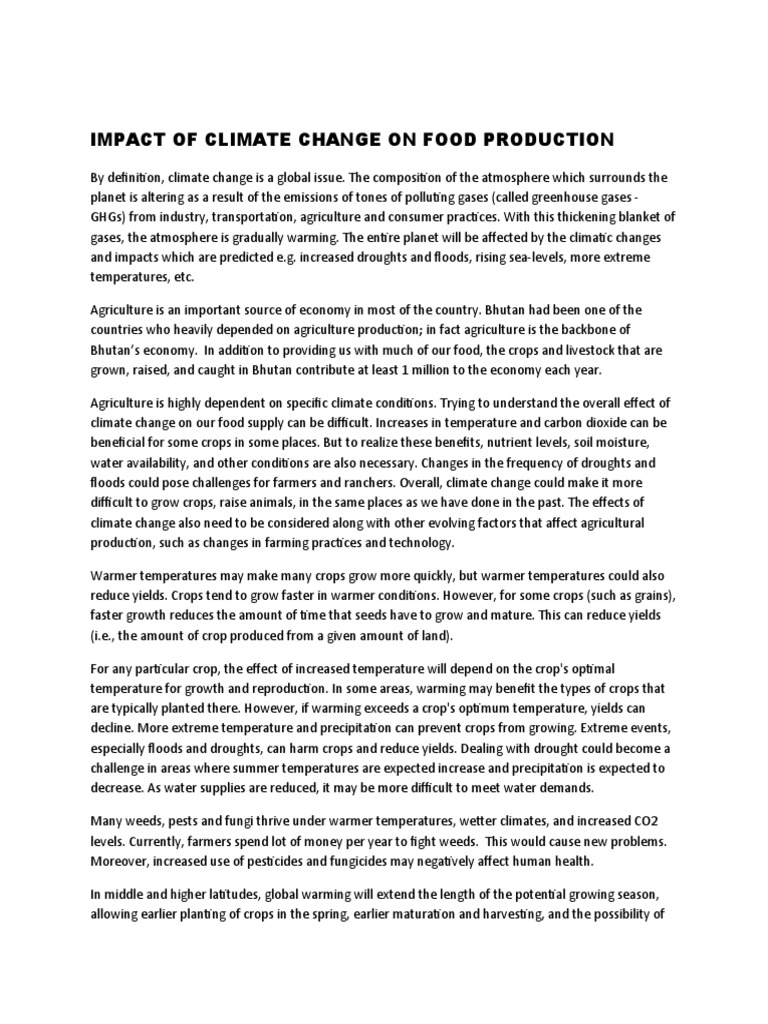 IMPACT OF CLIMATE CHANGE ON FOOD PRODUCTION

By definition, climate change is a global issue. The composition of the atmosphere which surrounds the planet is altering as a result of the emissions of tones of polluting gases (called greenhouse gases - GHGs) from industry, transportation, agriculture and consumer practices. With this thickening blanket of gases, the atmosphere is gradually warming. The entire planet will be affected by the climatic changes and impacts which are predicted e.g. increased droughts and floods, rising sea-levels, more extreme temperatures, etc.

Agriculture is an important source of economy in most of the country. Bhutan had been one of the countries who heavily depended on agriculture production; in fact agriculture is the backbone of Bhutan's economy. In addition to providing us with much of our food, the crops and livestock that are grown, raised, and caught in Bhutan contribute at least 1 million to the economy each year.

Agriculture is highly dependent on specific climate conditions. Trying to understand the overall effect of climate change on our food supply can be difficult. Increases in temperature and carbon dioxide can be beneficial for some crops in some places. But to realize these benefits, nutrient levels, soil moisture, water availability, and other conditions are also necessary. Changes in the frequency of droughts and floods could pose challenges for farmers and ranchers. Overall, climate change could make it more difficult to grow crops, raise animals, in the same places as we have done in the past. The effects of climate change also need to be considered along with other evolving factors that affect agricultural production, such as changes in farming practices and technology.

Warmer temperatures may make many crops grow more quickly, but warmer temperatures could also reduce yields. Crops tend to grow faster in warmer conditions. However, for some crops (such as grains), faster growth reduces the amount of time that seeds have to grow and mature. This can reduce yields (i.e., the amount of crop produced from a given amount of land).

For any particular crop, the effect of increased temperature will depend on the crop's optimal temperature for growth and reproduction. In some areas, warming may benefit the types of crops that are typically planted there. However, if warming exceeds a crop's optimum temperature, yields can decline. More extreme temperature and precipitation can prevent crops from growing. Extreme events, especially floods and droughts, can harm crops and reduce yields. Dealing with drought could become a challenge in areas where summer temperatures are expected increase and precipitation is expected to decrease. As water supplies are reduced, it may be more difficult to meet water demands.

Many weeds, pests and fungi thrive under warmer temperatures, wetter climates, and increased CO2 levels. Currently, farmers spend lot of money per year to fight weeds. This would cause new problems. Moreover, increased use of pesticides and fungicides may negatively affect human health.

In middle and higher latitudes, global warming will extend the length of the potential growing season, allowing earlier planting of crops in the spring, earlier maturation and harvesting, and the possibility of